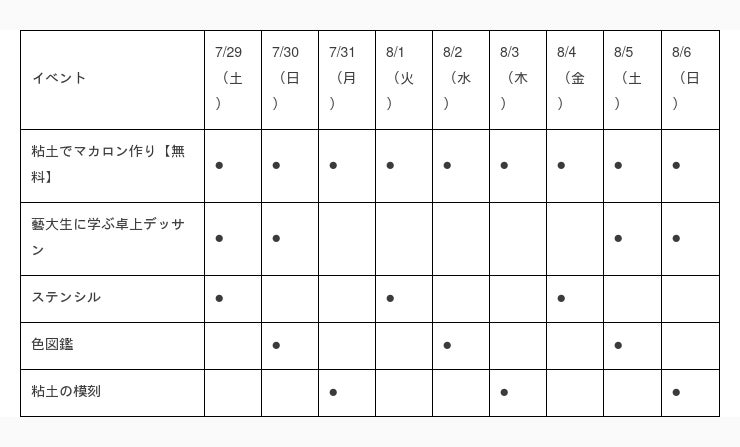 | イベント | 7/29（土） | 7/30（日） | 7/31（月） | 8/1（火） | 8/2（水） | 8/3（木） | 8/4（金） | 8/5（土） | 8/6（日） |
|---|---|---|---|---|---|---|---|---|---|
| 粘土でマカロン作り【無料】 | ● | ● | ● | ● | ● | ● | ● | ● | ● |
| 藝大生に学ぶ卓上デッサン | ● | ● | | | | | | ● | ● |
| ステンシル | ● | | | ● | | | ● | | |
| 色図鑑 | | ● | | | ● | | | ● | |
| 粘土の模刻 | | | ● | | | ● | | | ● |